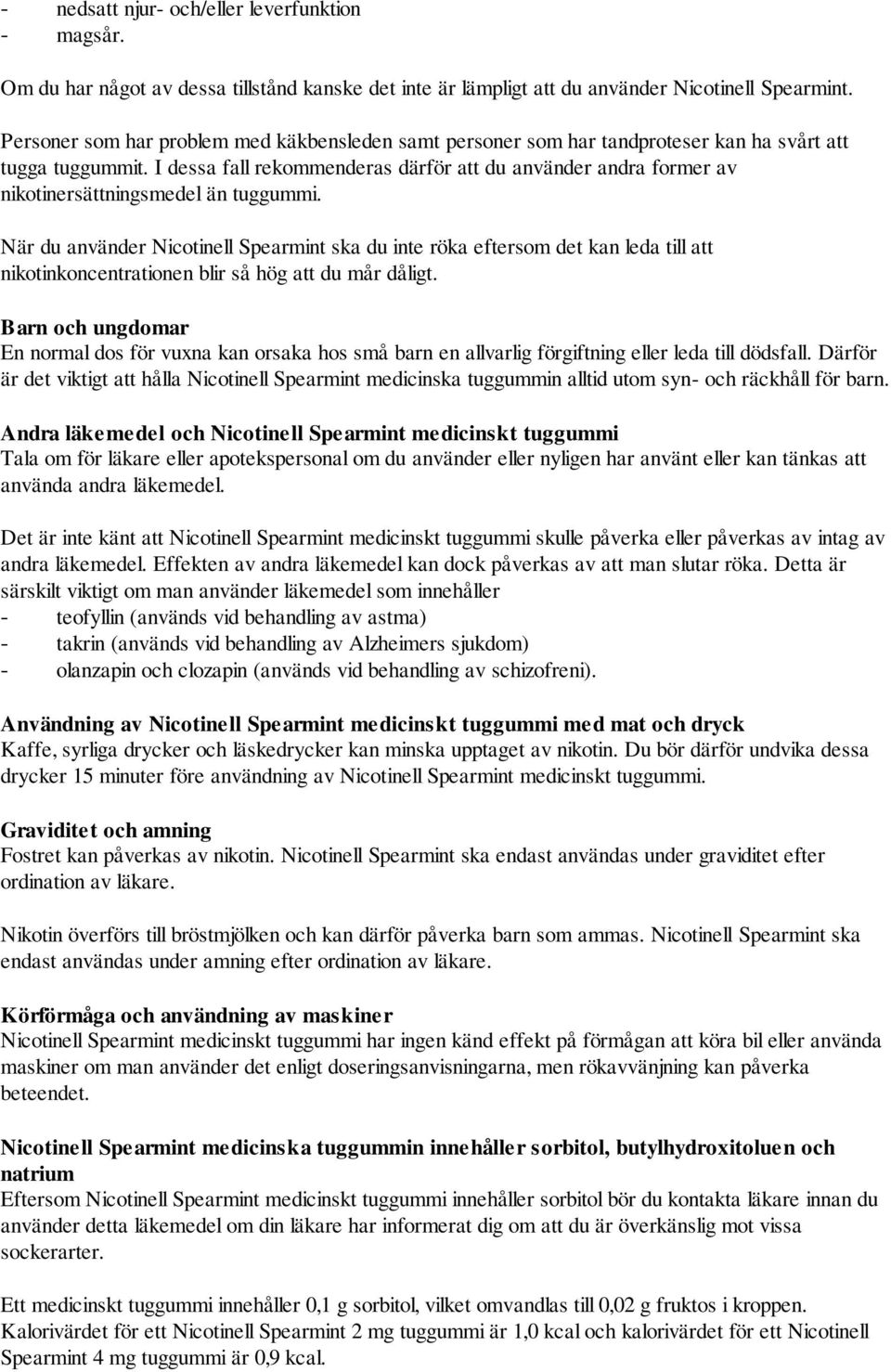 - nedsatt njur- och/eller leverfunktion
- magsår.

Om du har något av dessa tillstånd kanske det inte är lämpligt att du använder Nicotinell Spearmint.

Personer som har problem med käkbensleden samt personer som har tandproteser kan ha svårt att tugga tuggummit. I dessa fall rekommenderas därför att du använder andra former av nikotinersättningsmedel än tuggummi.

När du använder Nicotinell Spearmint ska du inte röka eftersom det kan leda till att nikotinkoncentrationen blir så hög att du mår dåligt.

Barn och ungdomar
En normal dos för vuxna kan orsaka hos små barn en allvarlig förgiftning eller leda till dödsfall. Därför är det viktigt att hålla Nicotinell Spearmint medicinska tuggummin alltid utom syn- och räckhåll för barn.

Andra läkemedel och Nicotinell Spearmint medicinskt tuggummi
Tala om för läkare eller apotekspersonal om du använder eller nyligen har använt eller kan tänkas att använda andra läkemedel.

Det är inte känt att Nicotinell Spearmint medicinskt tuggummi skulle påverka eller påverkas av intag av andra läkemedel. Effekten av andra läkemedel kan dock påverkas av att man slutar röka. Detta är särskilt viktigt om man använder läkemedel som innehåller
- teofyllin (används vid behandling av astma)
- takrin (används vid behandling av Alzheimers sjukdom)
- olanzapin och clozapin (används vid behandling av schizofreni).

Användning av Nicotinell Spearmint medicinskt tuggummi med mat och dryck
Kaffe, syrliga drycker och läskedrycker kan minska upptaget av nikotin. Du bör därför undvika dessa drycker 15 minuter före användning av Nicotinell Spearmint medicinskt tuggummi.

Graviditet och amning
Fostret kan påverkas av nikotin. Nicotinell Spearmint ska endast användas under graviditet efter ordination av läkare.

Nikotin överförs till bröstmjölken och kan därför påverka barn som ammas. Nicotinell Spearmint ska endast användas under amning efter ordination av läkare.

Körförmåga och användning av maskiner
Nicotinell Spearmint medicinskt tuggummi har ingen känd effekt på förmågan att köra bil eller använda maskiner om man använder det enligt doseringsanvisningarna, men rökavvänjning kan påverka beteendet.

Nicotinell Spearmint medicinska tuggummin innehåller sorbitol, butylhydroxitoluen och natrium
Eftersom Nicotinell Spearmint medicinskt tuggummi innehåller sorbitol bör du kontakta läkare innan du använder detta läkemedel om din läkare har informerat dig om att du är överkänslig mot vissa sockerarter.

Ett medicinskt tuggummi innehåller 0,1 g sorbitol, vilket omvandlas till 0,02 g fruktos i kroppen. Kalorivärdet för ett Nicotinell Spearmint 2 mg tuggummi är 1,0 kcal och kalorivärdet för ett Nicotinell Spearmint 4 mg tuggummi är 0,9 kcal.